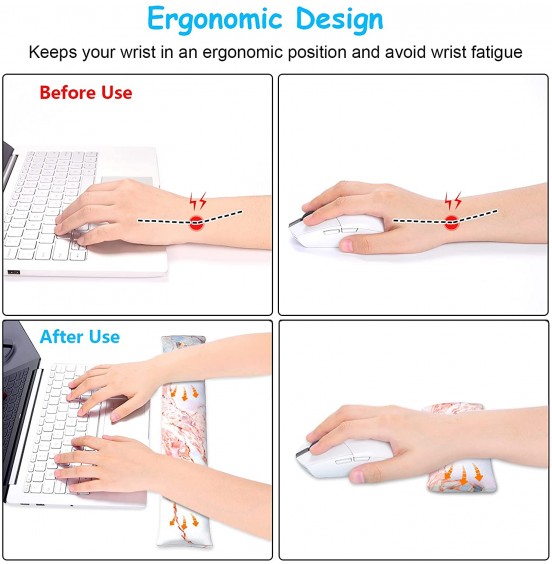 Ergonomic Design

Keeps your wrist in an ergonomic position and avoid wrist fatigue

Before Use

After Use